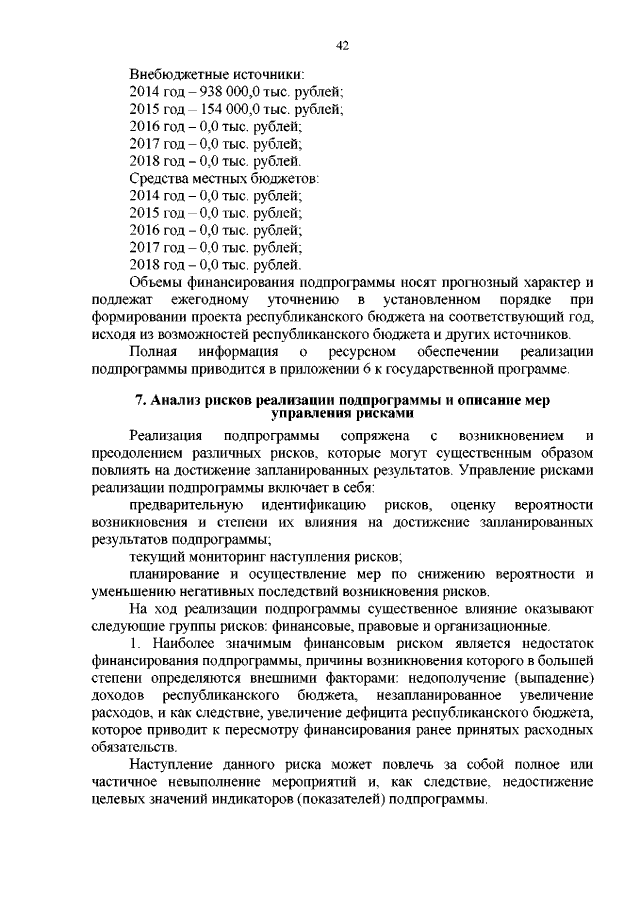 42

Внебюджетные источники:
2014 год – 938 000,0 тыс. рублей;
2015 год – 154 000,0 тыс. рублей;
2016 год – 0,0 тыс. рублей;
2017 год – 0,0 тыс. рублей;
2018 год – 0,0 тыс. рублей.
Средства местных бюджетов:
2014 год – 0,0 тыс. рублей;
2015 год – 0,0 тыс. рублей;
2016 год – 0,0 тыс. рублей;
2017 год – 0,0 тыс. рублей;
2018 год – 0,0 тыс. рублей.
Объемы финансирования подпрограммы носят прогнозный характер и подлежат ежегодному уточнению в установленном порядке при формировании проекта республиканского бюджета на соответствующий год, исходя из возможностей республиканского бюджета и других источников.
Полная информация о ресурсном обеспечении реализации подпрограммы приводится в приложении 6 к государственной программе.

7. Анализ рисков реализации подпрограммы и описание мер управления рисками

Реализация подпрограммы сопряжена с возникновением и преодолением различных рисков, которые могут существенным образом повлиять на достижение запланированных результатов. Управление рисками реализации подпрограммы включает в себя:
предварительную идентификацию рисков, оценку вероятности возникновения и степени их влияния на достижение запланированных результатов подпрограммы;
текущий мониторинг наступления рисков;
планирование и осуществление мер по снижению вероятности и уменьшению негативных последствий возникновения рисков.
На ход реализации подпрограммы существенное влияние оказывают следующие группы рисков: финансовые, правовые и организационные.
1. Наиболее значимым финансовым риском является недостаток финансирования подпрограммы, причины возникновения которого в большей степени определяются внешними факторами: недополучение (выпадение) доходов республиканского бюджета, незапланированное увеличение расходов, и как следствие, увеличение дефицита республиканского бюджета, которое приводит к пересмотру финансирования ранее принятых расходных обязательств.
Наступление данного риска может повлечь за собой полное или частичное невыполнение мероприятий и, как следствие, недостижение целевых значений индикаторов (показателей) подпрограммы.